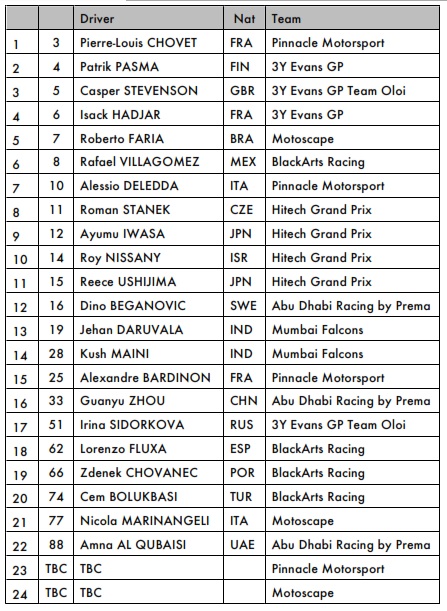 | | | Driver | Nat | Team |
|---|---|---|---|---|
| 1 | 3 | Pierre-Louis CHOVET | FRA | Pinnacle Motorsport |
| 2 | 4 | Patrik PASMA | FIN | 3Y Evans GP |
| 3 | 5 | Casper STEVENSON | GBR | 3Y Evans GP Team Oloi |
| 4 | 6 | Isack HADJAR | FRA | 3Y Evans GP |
| 5 | 7 | Roberto FARIA | BRA | Motoscape |
| 6 | 8 | Rafael VILLAGOMEZ | MEX | BlackArts Racing |
| 7 | 10 | Alessio DELEDDA | ITA | Pinnacle Motorsport |
| 8 | 11 | Roman STANEK | CZE | Hitech Grand Prix |
| 9 | 12 | Ayumu IWASA | JPN | Hitech Grand Prix |
| 10 | 14 | Roy NISSANY | ISR | Hitech Grand Prix |
| 11 | 15 | Reece USHIJIMA | JPN | Hitech Grand Prix |
| 12 | 16 | Dino BEGANOVIC | SWE | Abu Dhabi Racing by Prema |
| 13 | 19 | Jehan DARUVALA | IND | Mumbai Falcons |
| 14 | 28 | Kush MAINI | IND | Mumbai Falcons |
| 15 | 25 | Alexandre BARDINON | FRA | Pinnacle Motorsport |
| 16 | 33 | Guanyu ZHOU | CHN | Abu Dhabi Racing by Prema |
| 17 | 51 | Irina SIDORKOVA | RUS | 3Y Evans GP Team Oloi |
| 18 | 62 | Lorenzo FLUXA | ESP | BlackArts Racing |
| 19 | 66 | Zdenek CHOVANEC | POR | BlackArts Racing |
| 20 | 74 | Cem BOLUKBASI | TUR | BlackArts Racing |
| 21 | 77 | Nicola MARINANGELI | ITA | Motoscape |
| 22 | 88 | Amna AL QUBAISI | UAE | Abu Dhabi Racing by Prema |
| 23 | TBC | TBC | | Pinnacle Motorsport |
| 24 | TBC | TBC | | Motoscape |